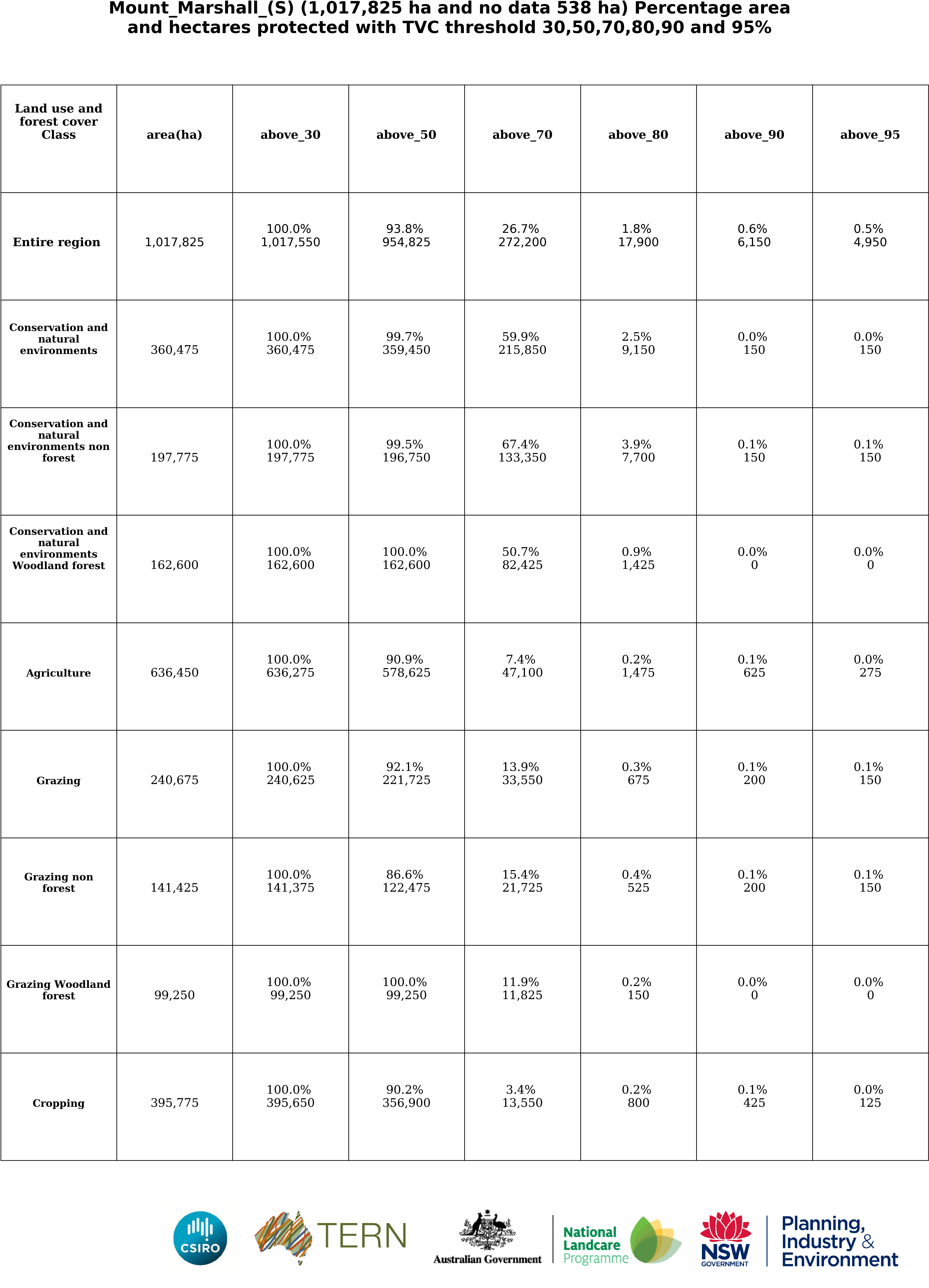 Mount_Marshall_(S) (1,017,825 ha and no data 538 ha) Percentage area and hectares protected with TVC threshold 30,50,70,80,90 and 95%

| Land use and forest cover Class | area(ha) | above_30 | above_50 | above_70 | above_80 | above_90 | above_95 |
|---|---|---|---|---|---|---|---|
| Entire region | 1,017,825 | 100.0% 1,017,550 | 93.8% 954,825 | 26.7% 272,200 | 1.8% 17,900 | 0.6% 6,150 | 0.5% 4,950 |
| Conservation and natural environments | 360,475 | 100.0% 360,475 | 99.7% 359,450 | 59.9% 215,850 | 2.5% 9,150 | 0.0% 150 | 0.0% 150 |
| Conservation and natural environments non forest | 197,775 | 100.0% 197,775 | 99.5% 196,750 | 67.4% 133,350 | 3.9% 7,700 | 0.1% 150 | 0.1% 150 |
| Conservation and natural environments Woodland forest | 162,600 | 100.0% 162,600 | 100.0% 162,600 | 50.7% 82,425 | 0.9% 1,425 | 0.0% 0 | 0.0% 0 |
| Agriculture | 636,450 | 100.0% 636,275 | 90.9% 578,625 | 7.4% 47,100 | 0.2% 1,475 | 0.1% 625 | 0.0% 275 |
| Grazing | 240,675 | 100.0% 240,625 | 92.1% 221,725 | 13.9% 33,550 | 0.3% 675 | 0.1% 200 | 0.1% 150 |
| Grazing non forest | 141,425 | 100.0% 141,375 | 86.6% 122,475 | 15.4% 21,725 | 0.4% 525 | 0.1% 200 | 0.1% 150 |
| Grazing Woodland forest | 99,250 | 100.0% 99,250 | 100.0% 99,250 | 11.9% 11,825 | 0.2% 150 | 0.0% 0 | 0.0% 0 |
| Cropping | 395,775 | 100.0% 395,650 | 90.2% 356,900 | 3.4% 13,550 | 0.2% 800 | 0.1% 425 | 0.0% 125 |

CSIRO TERN Australian Government National Landcare Programme NSW GOVERNMENT Planning, Industry & Environment